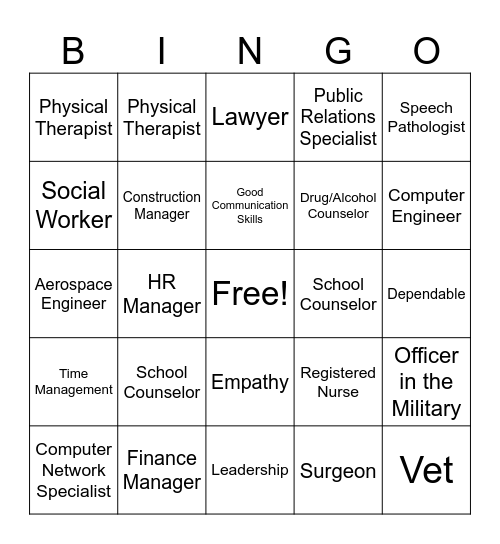 | B | I | N | G | O |
|---|---|---|---|---|
| Physical Therapist | Physical Therapist | Lawyer | Public Relations Specialist | Speech Pathologist |
| Social Worker | Construction Manager | Good Communication Skills | Drug/Alcohol Counselor | Computer Engineer |
| Aerospace Engineer | HR Manager | Free! | School Counselor | Dependable |
| Time Management | School Counselor | Empathy | Registered Nurse | Officer in the Military |
| Computer Network Specialist | Finance Manager | Leadership | Surgeon | Vet |